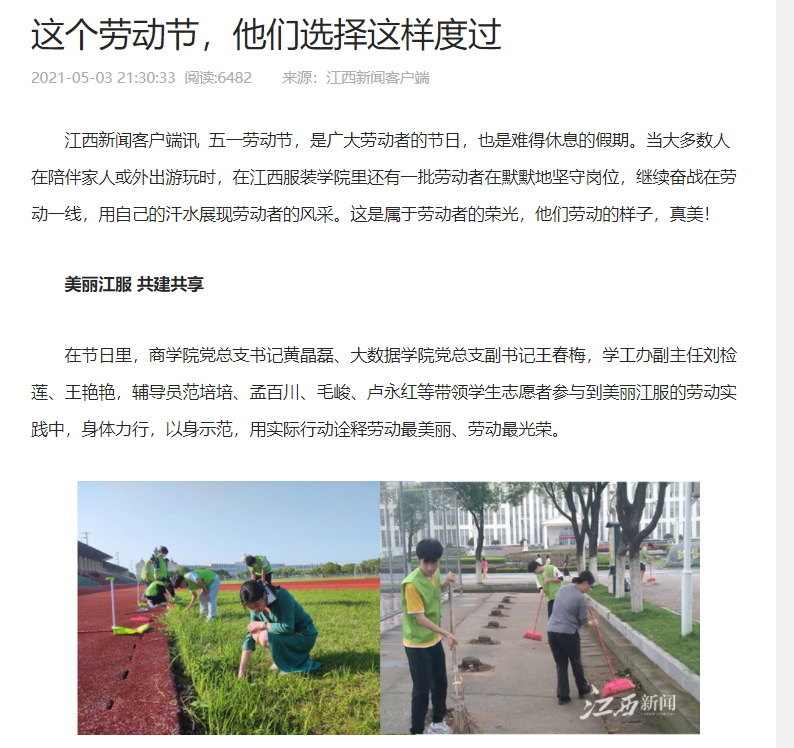 这个劳动节，他们选择这样度过

2021-05-03 21:30:33 阅读:6482 来源：江西新闻客户端

江西新闻客户端讯 五一劳动节，是广大劳动者的节日，也是难得休息的假期。当大多数人在陪伴家人或外出游玩时，在江西服装学院里还有一批劳动者在默默地坚守岗位，继续奋战在劳动一线，用自己的汗水展现劳动者的风采。这是属于劳动者的荣光，他们劳动的样子，真美！

美丽江服 共建共享

在节日里，商学院党总支书记黄晶磊、大数据学院党总支副书记王春梅，学工办副主任刘检莲、王艳艳，辅导员范培培、孟百川、毛峻、卢永红等带领学生志愿者参与到美丽江服的劳动实践中，身体力行，以身示范，用实际行动诠释劳动最美丽、劳动最光荣。

江西新闻